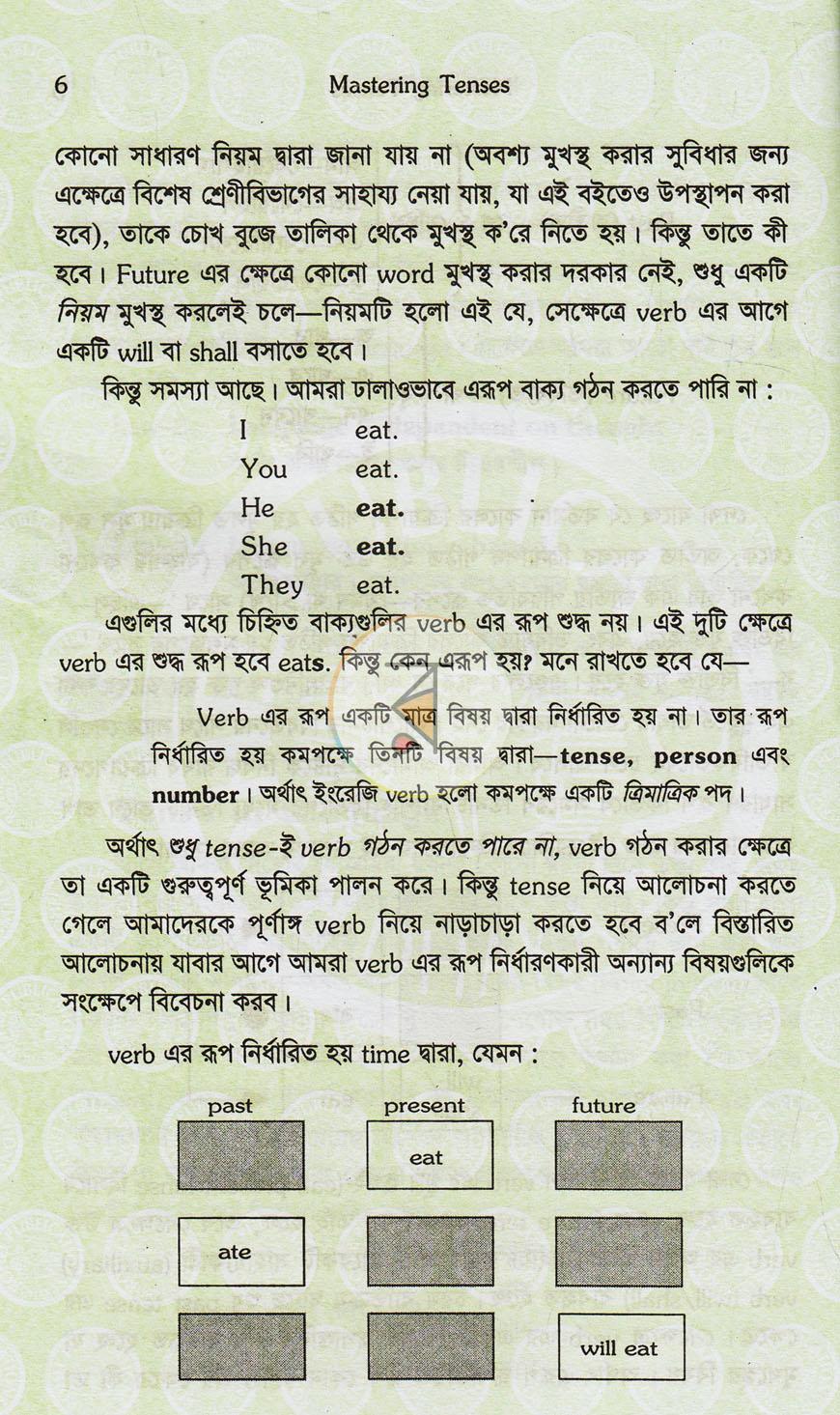 6 Mastering Tenses

কোনো সাধারণ নিয়ম দ্বারা জানা যায় না (অবশ্য মুখস্থ করার সুবিধার জন্য এক্ষেত্রে বিশেষ শ্রেণীবিভাগের সাহায্য নেয়া যায়, যা এই বইতেও উপস্থাপন করা হবে), তাকে চোখ বুজে তালিকা থেকে মুখস্থ ক'রে নিতে হয়। কিন্তু তাতে কী হবে। Future এর ক্ষেত্রে কোনো word মুখস্থ করার দরকার নেই, শুধু একটি নিয়ম মুখস্থ করলেই চলে—নিয়মটি হলো এই যে, সেক্ষেত্রে verb এর আগে একটি will বা shall বসাতে হবে।

কিন্তু সমস্যা আছে। আমরা ঢালাওভাবে এরূপ বাক্য গঠন করতে পারি না :

I eat.
You eat.
He eat.
She eat.
They eat.

এগুলির মধ্যে চিহ্নিত বাক্যগুলির verb এর রূপ শুদ্ধ নয়। এই দুটি ক্ষেত্রে verb এর শুদ্ধ রূপ হবে eats. কিন্তু কেন এরূপ হয়? মনে রাখতে হবে যে—

Verb এর রূপ একটি মাত্র বিষয় দ্বারা নির্ধারিত হয় না। তার রূপ নির্ধারিত হয় কমপক্ষে তিনটি বিষয় দ্বারা—tense, person এবং number। অর্থাৎ ইংরেজি verb হলো কমপক্ষে একটি ত্রিমাত্রিক পদ।

অর্থাৎ শুধু tense-ই verb গঠন করতে পারে না, verb গঠন করার ক্ষেত্রে তা একটি গুরুত্বপূর্ণ ভূমিকা পালন করে। কিন্তু tense নিয়ে আলোচনা করতে গেলে আমাদেরকে পূর্ণাঙ্গ verb নিয়ে নাড়াচাড়া করতে হবে ব'লে বিস্তারিত আলোচনায় যাবার আগে আমরা verb এর রূপ নির্ধারণকারী অন্যান্য বিষয়গুলিকে সংক্ষেপে বিবেচনা করব।

verb এর রূপ নির্ধারিত হয় time দ্বারা, যেমন :

past
present
future

eat

ate

will eat